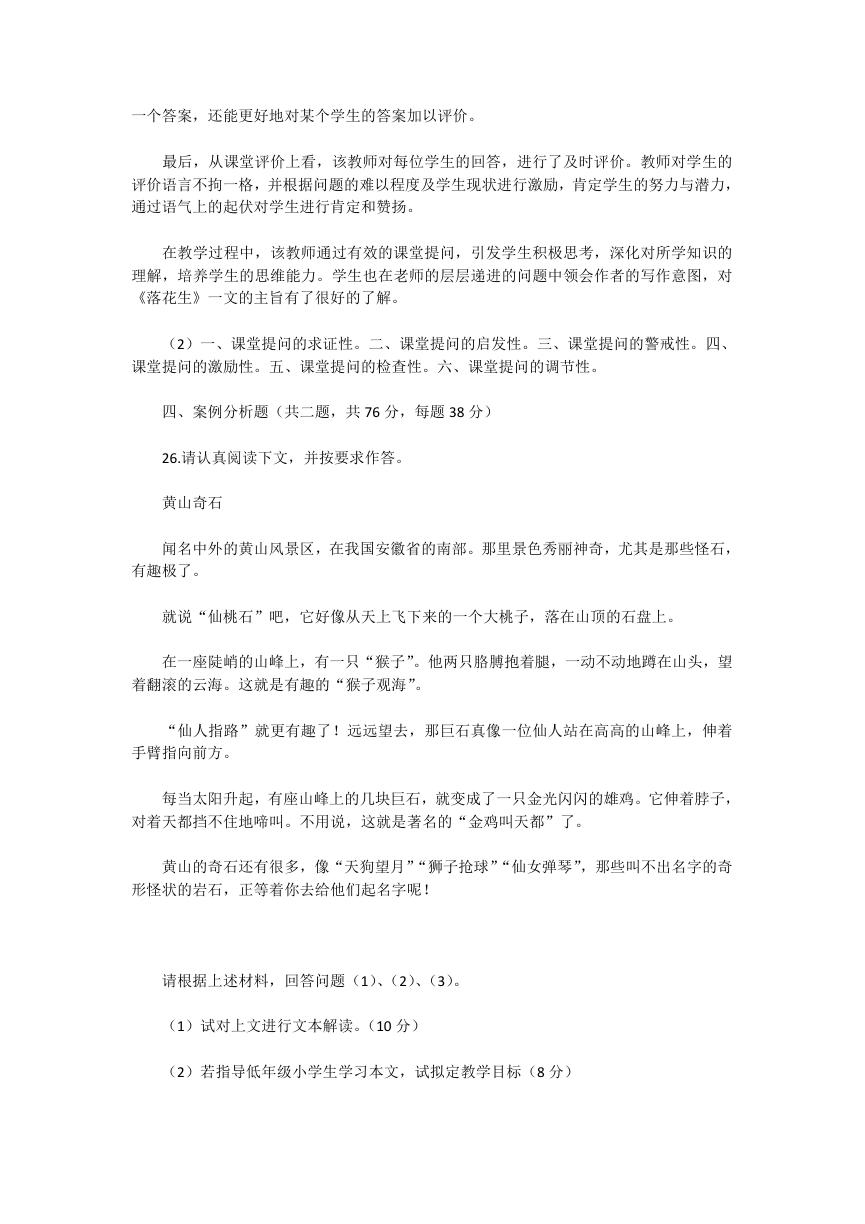 一个答案，还能更好地对某个学生的答案加以评价。

最后，从课堂评价上看，该教师对每位学生的回答，进行了及时评价。教师对学生的评价语言不拘一格，并根据问题的难以程度及学生现状进行激励，肯定学生的努力与潜力，通过语气上的起伏对学生进行肯定和赞扬。

在教学过程中，该教师通过有效的课堂提问，引发学生积极思考，深化对所学知识的理解，培养学生的思维能力。学生也在老师的层层递进的问题中领会作者的写作意图，对《落花生》一文的主旨有了很好的了解。

（2）一、课堂提问的求证性。二、课堂提问的启发性。三、课堂提问的警戒性。四、课堂提问的激励性。五、课堂提问的检查性。六、课堂提问的调节性。

四、案例分析题（共二题，共 76 分，每题 38 分）

26.请认真阅读下文，并按要求作答。

黄山奇石

闻名中外的黄山风景区，在我国安徽省的南部。那里景色秀丽神奇，尤其是那些怪石，有趣极了。

就说“仙桃石”吧，它好像从天上飞下来的一个大桃子，落在山顶的石盘上。

在一座陡峭的山峰上，有一只“猴子”。他两只胳膊抱着腿，一动不动地蹲在山头，望着翻滚的云海。这就是有趣的“猴子观海”。

“仙人指路”就更有趣了！远远望去，那巨石真像一位仙人站在高高的山峰上，伸着手臂指向前方。

每当太阳升起，有座山峰上的几块巨石，就变成了一只金光闪闪的雄鸡。它伸着脖子，对着天都挡不住地啼叫。不用说，这就是著名的“金鸡叫天都”了。

黄山的奇石还有很多，像“天狗望月”“狮子抢球”“仙女弹琴”，那些叫不出名字的奇形怪状的岩石，正等着你去给他们起名字呢！

请根据上述材料，回答问题（1）、（2）、（3）。

（1）试对上文进行文本解读。（10 分）

（2）若指导低年级小学生学习本文，试拟定教学目标（8 分）